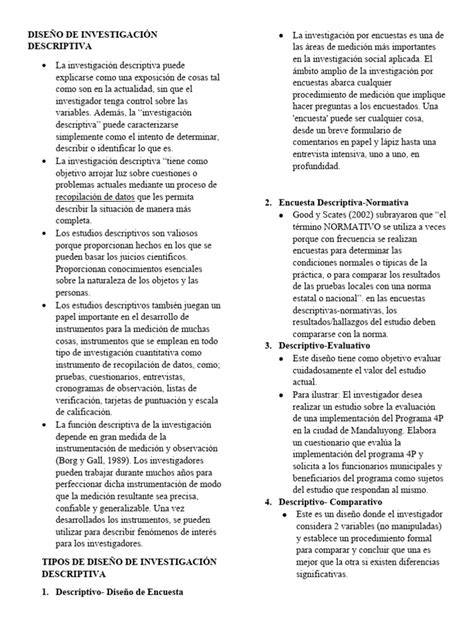 DISEÑO DE INVESTIGACIÓN DESCRIPTIVA

• La investigación descriptiva puede explicarse como una exposición de cosas tal como son en la actualidad, sin que el investigador tenga control sobre las variables. Además, la "investigación descriptiva" puede caracterizarse simplemente como el intento de determinar, describir o identificar lo que es.
• La investigación descriptiva "tiene como objetivo arrojar luz sobre cuestiones o problemas actuales mediante un proceso de recopilación de datos que les permita describir la situación de manera más completa.
• Los estudios descriptivos son valiosos porque proporcionan hechos en los que se pueden basar los juicios científicos. Proporcionan conocimientos esenciales sobre la naturaleza de los objetos y las personas.
• Los estudios descriptivos también juegan un papel importante en el desarrollo de instrumentos para la medición de muchas cosas, instrumentos que se emplean en todo tipo de investigación cuantitativa como instrumento de recopilación de datos, como; pruebas, cuestionarios, entrevistas, cronogramas de observación, listas de verificación, tarjetas de puntuación y escala de calificación.
• La función descriptiva de la investigación depende en gran medida de la instrumentación de medición y observación (Borg y Gall, 1989). Los investigadores pueden trabajar durante muchos años para perfeccionar dicha instrumentación de modo que la medición resultante sea precisa, confiable y generalizable. Una vez desarrollados los instrumentos, se pueden utilizar para describir fenómenos de interés para los investigadores.

TIPOS DE DISEÑO DE INVESTIGACIÓN DESCRIPTIVA

1. Descriptivo- Diseño de Encuesta
• La investigación por encuestas es una de las áreas de medición más importantes en la investigación social aplicada. El ámbito amplio de la investigación por encuestas abarca cualquier procedimiento de medición que implique hacer preguntas a los encuestados. Una 'encuesta' puede ser cualquier cosa, desde un breve formulario de comentarios en papel y lápiz hasta una entrevista intensiva, uno a uno, en profundidad.

2. Encuesta Descriptiva-Normativa
• Good y Scates (2002) subrayaron que "el término NORMATIVO se utiliza a veces porque con frecuencia se realizan encuestas para determinar las condiciones normales o típicas de la práctica, o para comparar los resultados de las pruebas locales con una norma estatal o nacional". en las encuestas descriptivas-normativas, los resultados/hallazgos del estudio deben compararse con la norma.
3. Descriptivo-Evaluativo
• Este diseño tiene como objetivo evaluar cuidadosamente el valor del estudio actual.
• Para ilustrar: El investigador desea realizar un estudio sobre la evaluación de una implementación del Programa 4P en la ciudad de Mandaluyong. Elabora un cuestionario que evalúa la implementación del programa 4P y solicita a los funcionarios municipales y beneficiarios del programa como sujetos del estudio que respondan al mismo.
4. Descriptivo- Comparativo
• Este es un diseño donde el investigador considera 2 variables (no manipuladas) y establece un procedimiento formal para comparar y concluir que una es mejor que la otra si existen diferencias significativas.